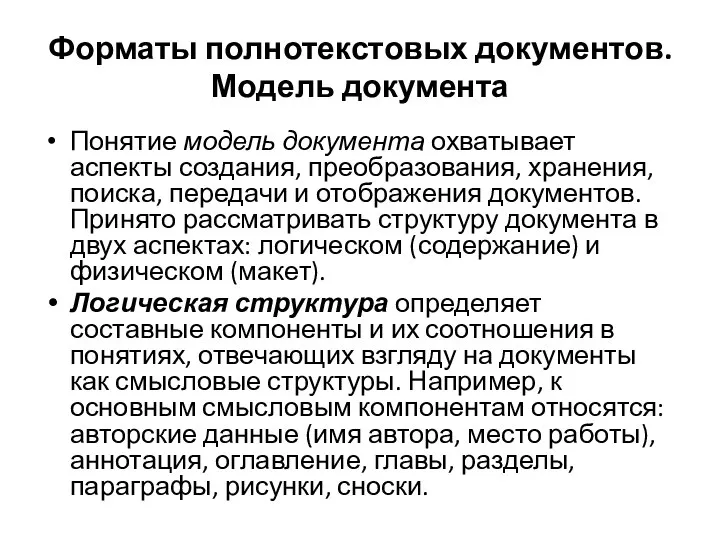 Форматы полнотекстовых документов. Модель документа

• Понятие модель документа охватывает аспекты создания, преобразования, хранения, поиска, передачи и отображения документов. Принято рассматривать структуру документа в двух аспектах: логическом (содержание) и физическом (макет).

• Логическая структура определяет составные компоненты и их соотношения в понятиях, отвечающих взгляду на документы как смысловые структуры. Например, к основным смысловым компонентам относятся: авторские данные (имя автора, место работы), аннотация, оглавление, главы, разделы, параграфы, рисунки, сноски.